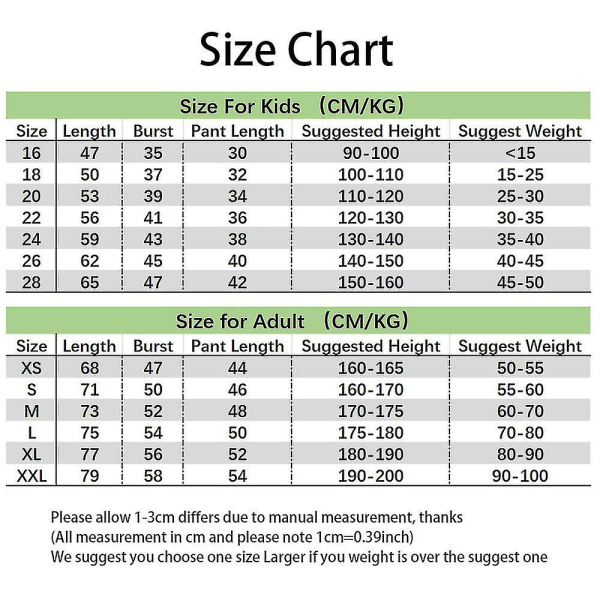 Size Chart

Size For Kids （CM/KG）

| Size | Length | Burst | Pant Length | Suggested Height | Suggest Weight |
|---|---|---|---|---|---|
| 16 | 47 | 35 | 30 | 90-100 | <15 |
| 18 | 50 | 37 | 32 | 100-110 | 15-25 |
| 20 | 53 | 39 | 34 | 110-120 | 25-30 |
| 22 | 56 | 41 | 36 | 120-130 | 30-35 |
| 24 | 59 | 43 | 38 | 130-140 | 35-40 |
| 26 | 62 | 45 | 40 | 140-150 | 40-45 |
| 28 | 65 | 47 | 42 | 150-160 | 45-50 |

Size for Adult （CM/KG）

| Size | Length | Burst | Pant Length | Suggested Height | Suggest Weight |
|---|---|---|---|---|---|
| XS | 68 | 47 | 44 | 160-165 | 50-55 |
| S | 71 | 50 | 46 | 160-170 | 55-60 |
| M | 73 | 52 | 48 | 170-175 | 60-70 |
| L | 75 | 54 | 50 | 175-180 | 70-80 |
| XL | 77 | 56 | 52 | 180-190 | 80-90 |
| XXL | 79 | 58 | 54 | 190-200 | 90-100 |

Please allow 1-3cm differs due to manual measurement, thanks
(All measurement in cm and please note 1cm=0.39inch)
We suggest you choose one size Larger if you weight is over the suggest one